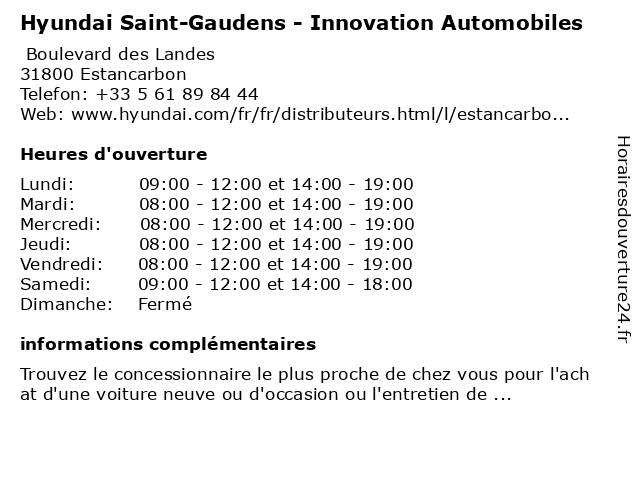 Hyundai Saint-Gaudens - Innovation Automobiles

Boulevard des Landes
31800 Estancarbon
Telefon: +33 5 61 89 84 44
Web: www.hyundai.com/fr/fr/distributeurs.html/l/estancarbo...

Heures d'ouverture

| | |
|---|---|
| Lundi: | 09:00 - 12:00 et 14:00 - 19:00 |
| Mardi: | 08:00 - 12:00 et 14:00 - 19:00 |
| Mercredi: | 08:00 - 12:00 et 14:00 - 19:00 |
| Jeudi: | 08:00 - 12:00 et 14:00 - 19:00 |
| Vendredi: | 08:00 - 12:00 et 14:00 - 19:00 |
| Samedi: | 09:00 - 12:00 et 14:00 - 18:00 |
| Dimanche: | Fermé |

informations complémentaires

Trouvez le concessionnaire le plus proche de chez vous pour l'ach at d'une voiture neuve ou d'occasion ou l'entretien de ...

Horairesdouverture24.fr